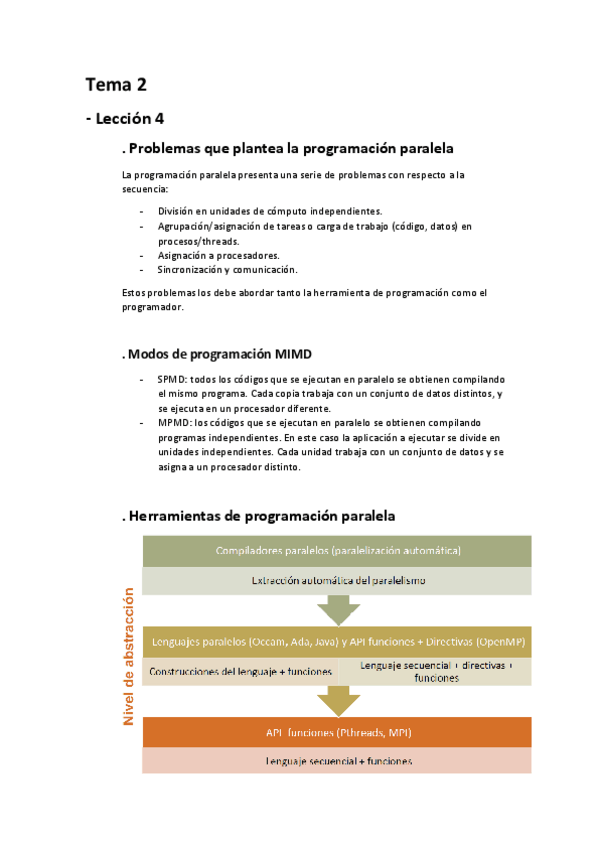 Tema 2

- Lección 4

. Problemas que plantea la programación paralela

La programación paralela presenta una serie de problemas con respecto a la secuencia:

- División en unidades de cómputo independientes.
- Agrupación/asignación de tareas o carga de trabajo (código, datos) en procesos/threads.
- Asignación a procesadores.
- Sincronización y comunicación.

Estos problemas los debe abordar tanto la herramienta de programación como el programador.

. Modos de programación MIMD

- SPMD: todos los códigos que se ejecutan en paralelo se obtienen compilando el mismo programa. Cada copia trabaja con un conjunto de datos distintos, y se ejecuta en un procesador diferente.
- MPMD: los códigos que se ejecutan en paralelo se obtienen compilando programas independientes. En este caso la aplicación a ejecutar se divide en unidades independientes. Cada unidad trabaja con un conjunto de datos y se asigna a un procesador distinto.

. Herramientas de programación paralela

Nivel de abstracción

Compiladores paralelos (paralelización automática)

Extracción automática del paralelismo

Lenguajes paralelos (Occam, Ada, Java) y API funciones + Directivas (OpenMP)

Construcciones del lenguaje + funciones

Lenguaje secuencial + directivas + funciones

API funciones (Pthreads, MPI)

Lenguaje secuencial + funciones